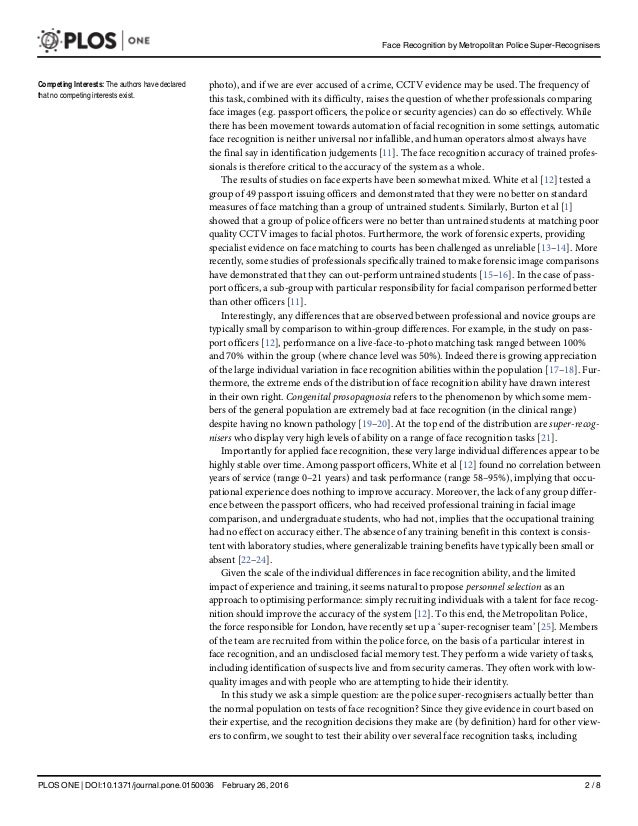 PLOS | ONE

Face Recognition by Metropolitan Police Super-Recognisers

Competing Interests: The authors have declared that no competing interests exist.

photo), and if we are ever accused of a crime, CCTV evidence may be used. The frequency of this task, combined with its difficulty, raises the question of whether professionals comparing face images (e.g. passport officers, the police or security agencies) can do so effectively. While there has been movement towards automation of facial recognition in some settings, automatic face recognition is neither universal nor infallible, and human operators almost always have the final say in identification judgements [11]. The face recognition accuracy of trained professionals is therefore critical to the accuracy of the system as a whole.

The results of studies on face experts have been somewhat mixed. White et al [12] tested a group of 49 passport issuing officers and demonstrated that they were no better on standard measures of face matching than a group of untrained students. Similarly, Burton et al [1] showed that a group of police officers were no better than untrained students at matching poor quality CCTV images to facial photos. Furthermore, the work of forensic experts, providing specialist evidence on face matching to courts has been challenged as unreliable [13–14]. More recently, some studies of professionals specifically trained to make forensic image comparisons have demonstrated that they can out-perform untrained students [15–16]. In the case of passport officers, a sub-group with particular responsibility for facial comparison performed better than other officers [11].

Interestingly, any differences that are observed between professional and novice groups are typically small by comparison to within-group differences. For example, in the study on passport officers [12], performance on a live-face-to-photo matching task ranged between 100% and 70% within the group (where chance level was 50%). Indeed there is growing appreciation of the large individual variation in face recognition abilities within the population [17–18]. Furthermore, the extreme ends of the distribution of face recognition ability have drawn interest in their own right. Congenital prosopagnosia refers to the phenomenon by which some members of the general population are extremely bad at face recognition (in the clinical range) despite having no known pathology [19–20]. At the top end of the distribution are super-recognisers who display very high levels of ability on a range of face recognition tasks [21].

Importantly for applied face recognition, these very large individual differences appear to be highly stable over time. Among passport officers, White et al [12] found no correlation between years of service (range 0–21 years) and task performance (range 58–95%), implying that occupational experience does nothing to improve accuracy. Moreover, the lack of any group difference between the passport officers, who had received professional training in facial image comparison, and undergraduate students, who had not, implies that the occupational training had no effect on accuracy either. The absence of any training benefit in this context is consistent with laboratory studies, where generalizable training benefits have typically been small or absent [22–24].

Given the scale of the individual differences in face recognition ability, and the limited impact of experience and training, it seems natural to propose personnel selection as an approach to optimising performance: simply recruiting individuals with a talent for face recognition should improve the accuracy of the system [12]. To this end, the Metropolitan Police, the force responsible for London, have recently set up a 'super-recogniser team' [25]. Members of the team are recruited from within the police force, on the basis of a particular interest in face recognition, and an undisclosed facial memory test. They perform a wide variety of tasks, including identification of suspects live and from security cameras. They often work with low-quality images and with people who are attempting to hide their identity.

In this study we ask a simple question: are the police super-recognisers actually better than the normal population on tests of face recognition? Since they give evidence in court based on their expertise, and the recognition decisions they make are (by definition) hard for other viewers to confirm, we sought to test their ability over several face recognition tasks, including

PLOS ONE | DOI:10.1371/journal.pone.0150036 February 26, 2016

2 / 8